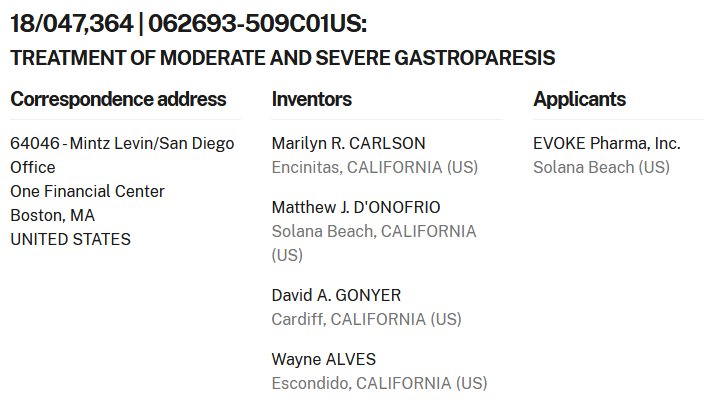 18/047,364 | 062693-509C01US:

TREATMENT OF MODERATE AND SEVERE GASTROPARESIS

Correspondence address

64046 - Mintz Levin/San Diego Office
One Financial Center
Boston, MA
UNITED STATES

Inventors

Marilyn R. CARLSON
Encinitas, CALIFORNIA (US)

Matthew J. D'ONOFRIO
Solana Beach, CALIFORNIA (US)

David A. GONYER
Cardiff, CALIFORNIA (US)

Wayne ALVES
Escondido, CALIFORNIA (US)

Applicants

EVOKE Pharma, Inc.
Solana Beach (US)